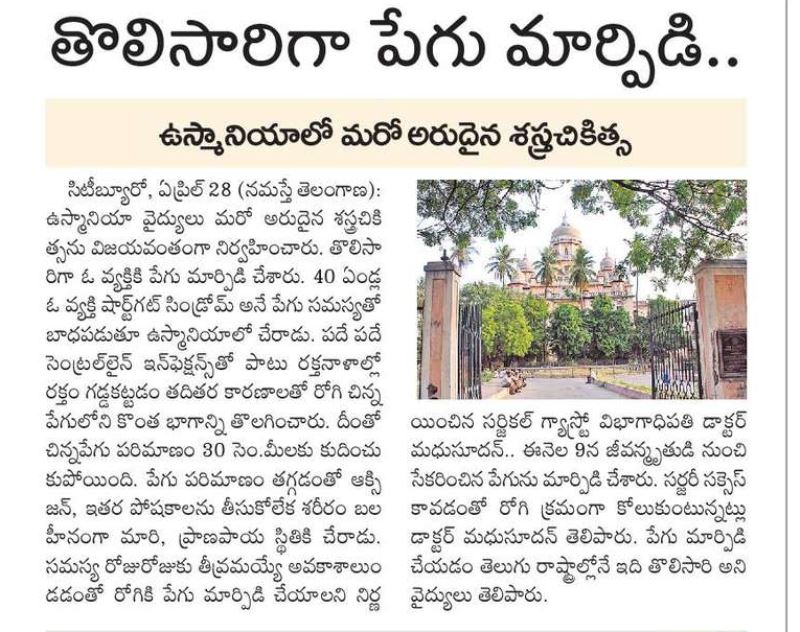 తొలిసారిగా పేగు మార్పిడి..

ఉస్మానియాలో మరో అరుదైన శస్త్రచికిత్స

సిటీబ్యూరో, ఏప్రిల్ 28 (నమస్తే తెలంగాణ): ఉస్మానియా వైద్యులు మరో అరుదైన శస్త్రచికిత్సను విజయవంతంగా నిర్వహించారు. తొలిసారిగా ఓ వ్యక్తికి పేగు మార్పిడి చేశారు. 40 ఏండ్ల ఓ వ్యక్తి షార్ట్‌గట్ సిండ్రోమ్ అనే పేగు సమస్యతో బాధపడుతూ ఉస్మానియాలో చేరాడు. పదే పదే సెంట్రల్‌లైన్ ఇన్‌ఫెక్షన్స్‌తో పాటు రక్తనాళాల్లో రక్తం గడ్డకట్టడం తదితర కారణాలతో రోగి చిన్న పేగులోని కొంత భాగాన్ని తొలగించారు. దీంతో చిన్నపేగు పరిమాణం 30 సెం.మీలకు కుదించుకుపోయింది. పేగు పరిమాణం తగ్గడంతో ఆక్సిజన్, ఇతర పోషకాలను తీసుకోలేక శరీరం బలహీనంగా మారి, ప్రాణపాయ స్థితికి చేరాడు. సమస్య రోజురోజుకు తీవ్రమయ్యే అవకాశాలుండడంతో రోగికి పేగు మార్పిడి చేయాలని నిర్ణయించిన సర్జికల్ గ్యాస్ట్రో విభాగాధిపతి డాక్టర్ మధుసూదన్.. ఈనెల 9న జీవన్మృతుడి నుంచి సేకరించిన పేగును మార్పిడి చేశారు. సర్జరీ సక్సెస్ కావడంతో రోగి క్రమంగా కోలుకుంటున్నట్లు డాక్టర్ మధుసూదన్ తెలిపారు. పేగు మార్పిడి చేయడం తెలుగు రాష్ట్రాల్లోనే ఇది తొలిసారి అని వైద్యులు తెలిపారు.